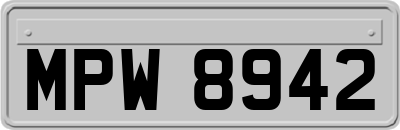 MPW 8942